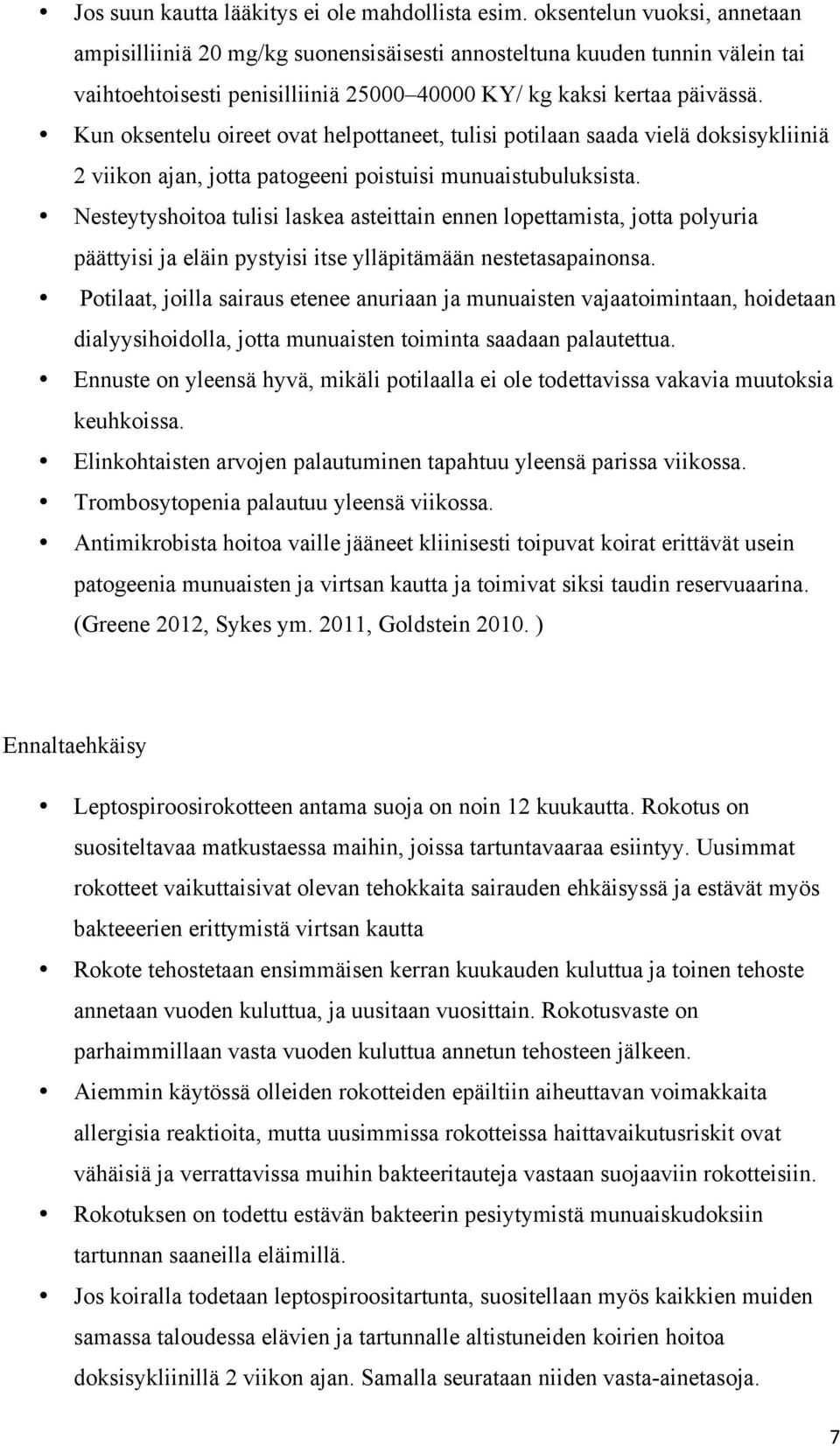 • Jos suun kautta lääkitys ei ole mahdollista esim. oksentelun vuoksi, annetaan ampisilliiniä 20 mg/kg suonensisäisesti annosteltuna kuuden tunnin välein tai vaihtoehtoisesti penisilliiniä 25000–40000 KY/ kg kaksi kertaa päivässä.
• Kun oksentelu oireet ovat helpottaneet, tulisi potilaan saada vielä doksisykliiniä 2 viikon ajan, jotta patogeeni poistuisi munuaistubuluksista.
• Nesteytyshoitoa tulisi laskea asteittain ennen lopettamista, jotta polyuria päättyisi ja eläin pystyisi itse ylläpitämään nestetasapainonsa.
• Potilaat, joilla sairaus etenee anuriaan ja munuaisten vajaatoimintaan, hoidetaan dialyysihoidolla, jotta munuaisten toiminta saadaan palautettua.
• Ennuste on yleensä hyvä, mikäli potilaalla ei ole todettavissa vakavia muutoksia keuhkoissa.
• Elinkohtaisten arvojen palautuminen tapahtuu yleensä parissa viikossa.
• Trombosytopenia palautuu yleensä viikossa.
• Antimikrobista hoitoa vaille jääneet kliinisesti toipuvat koirat erittävät usein patogeenia munuaisten ja virtsan kautta ja toimivat siksi taudin reservuaarina. (Greene 2012, Sykes ym. 2011, Goldstein 2010. )

Ennaltaehkäisy

• Leptospiroosirokotteen antama suoja on noin 12 kuukautta. Rokotus on suositeltavaa matkustaessa maihin, joissa tartuntavaaraa esiintyy. Uusimmat rokotteet vaikuttaisivat olevan tehokkaita sairauden ehkäisyssä ja estävät myös bakteeerien erittymistä virtsan kautta
• Rokote tehostetaan ensimmäisen kerran kuukauden kuluttua ja toinen tehoste annetaan vuoden kuluttua, ja uusitaan vuosittain. Rokotusvaste on parhaimmillaan vasta vuoden kuluttua annetun tehosteen jälkeen.
• Aiemmin käytössä olleiden rokotteiden epäiltiin aiheuttavan voimakkaita allergisia reaktioita, mutta uusimmissa rokotteissa haittavaikutusriskit ovat vähäisiä ja verrattavissa muihin bakteeritauteja vastaan suojaaviin rokotteisiin.
• Rokotuksen on todettu estävän bakteerin pesiytymistä munuaiskudoksiin tartunnan saaneilla eläimillä.
• Jos koiralla todetaan leptospiroositartunta, suositellaan myös kaikkien muiden samassa taloudessa elävien ja tartunnalle altistuneiden koirien hoitoa doksisykliinillä 2 viikon ajan. Samalla seurataan niiden vasta-ainetasoja.

7